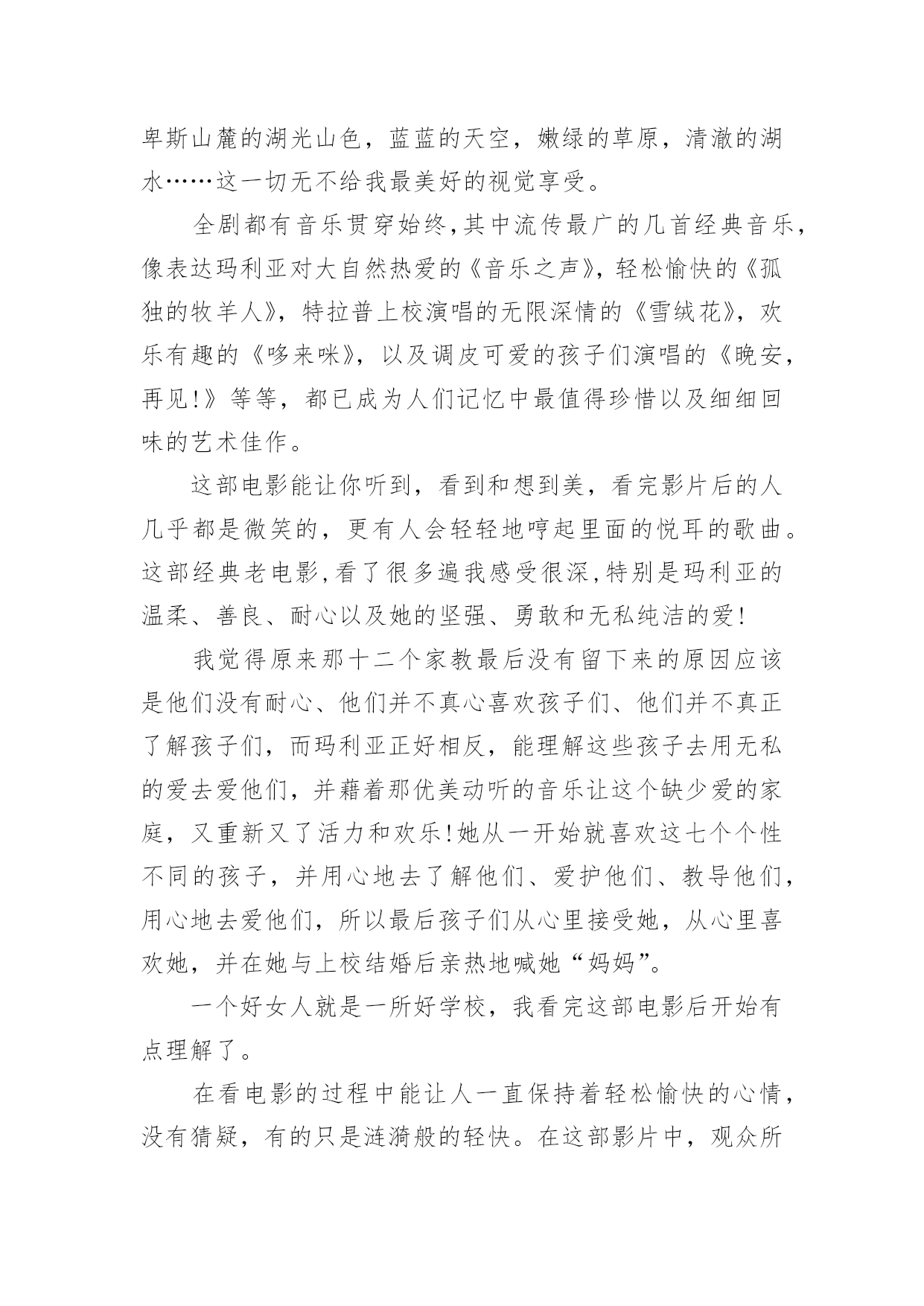 卑斯山麓的湖光山色，蓝蓝的天空，嫩绿的草原，清澈的湖水……这一切无不给我最美好的视觉享受。

全剧都有音乐贯穿始终,其中流传最广的几首经典音乐，像表达玛利亚对大自然热爱的《音乐之声》，轻松愉快的《孤独的牧羊人》，特拉普上校演唱的无限深情的《雪绒花》，欢乐有趣的《哆来咪》，以及调皮可爱的孩子们演唱的《晚安，再见!》等等，都已成为人们记忆中最值得珍惜以及细细回味的艺术佳作。

这部电影能让你听到，看到和想到美，看完影片后的人几乎都是微笑的，更有人会轻轻地哼起里面的悦耳的歌曲。这部经典老电影,看了很多遍我感受很深,特别是玛利亚的温柔、善良、耐心以及她的坚强、勇敢和无私纯洁的爱!

我觉得原来那十二个家教最后没有留下来的原因应该是他们没有耐心、他们并不真心喜欢孩子们、他们并不真正了解孩子们，而玛利亚正好相反，能理解这些孩子去用无私的爱去爱他们，并藉着那优美动听的音乐让这个缺少爱的家庭，又重新又了活力和欢乐!她从一开始就喜欢这七个个性不同的孩子，并用心地去了解他们、爱护他们、教导他们，用心地去爱他们，所以最后孩子们从心里接受她，从心里喜欢她，并在她与上校结婚后亲热地喊她“妈妈”。

一个好女人就是一所好学校，我看完这部电影后开始有点理解了。

在看电影的过程中能让人一直保持着轻松愉快的心情，没有猜疑，有的只是涟漪般的轻快。在这部影片中，观众所